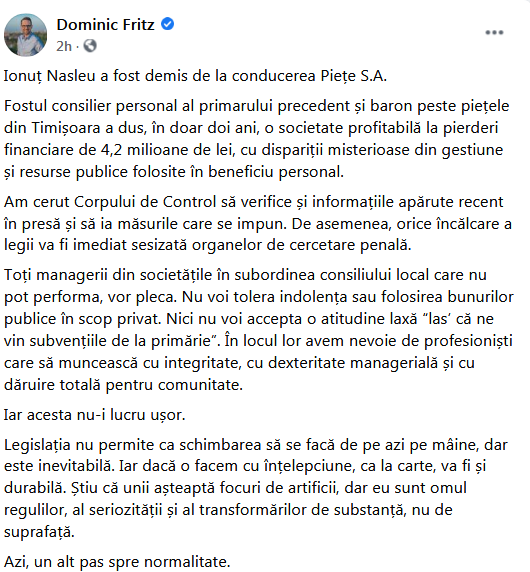 Dominic Fritz
2h ·

Ionuț Nasleu a fost demis de la conducerea Piețe S.A.

Fostul consilier personal al primarului precedent și baron peste piețele din Timișoara a dus, în doar doi ani, o societate profitabilă la pierderi financiare de 4,2 milioane de lei, cu dispariții misterioase din gestiune și resurse publice folosite în beneficiu personal.

Am cerut Corpului de Control să verifice și informațiile apărute recent în presă și să ia măsurile care se impun. De asemenea, orice încălcare a legii va fi imediat sesizată organelor de cercetare penală.

Toți managerii din societățile în subordinea consiliului local care nu pot performa, vor pleca. Nu voi tolera indolența sau folosirea bunurilor publice în scop privat. Nici nu voi accepta o atitudine laxă "las' că ne vin subvențiile de la primărie". În locul lor avem nevoie de profesioniști care să muncească cu integritate, cu dexteritate managerială și cu dăruire totală pentru comunitate.

Iar acesta nu-i lucru ușor.

Legislația nu permite ca schimbarea să se facă de pe azi pe mâine, dar este inevitabilă. Iar dacă o facem cu înțelepciune, ca la carte, va fi și durabilă. Știu că unii așteaptă focuri de artificii, dar eu sunt omul regulilor, al seriozității și al transformărilor de substanță, nu de suprafață.

Azi, un alt pas spre normalitate.